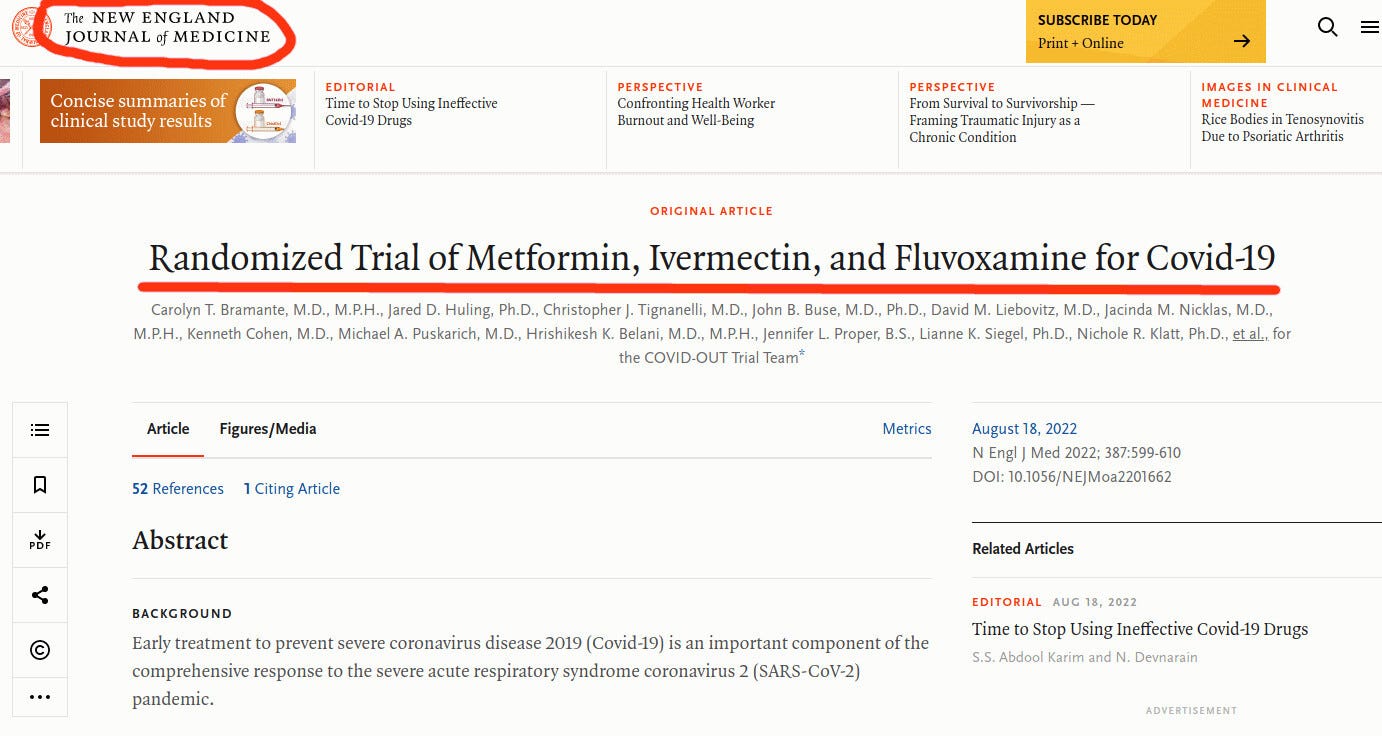 The NEW ENGLAND JOURNAL of MEDICINE

SUBSCRIBE TODAY
Print + Online

Concise summaries of clinical study results

EDITORIAL
Time to Stop Using Ineffective Covid-19 Drugs

PERSPECTIVE
Confronting Health Worker Burnout and Well-Being

PERSPECTIVE
From Survival to Survivorship — Framing Traumatic Injury as a Chronic Condition

IMAGES IN CLINICAL MEDICINE
Rice Bodies in Tenosynovitis Due to Psoriatic Arthritis

ORIGINAL ARTICLE

Randomized Trial of Metformin, Ivermectin, and Fluvoxamine for Covid-19

Carolyn T. Bramante, M.D., M.P.H., Jared D. Huling, Ph.D., Christopher J. Tignanelli, M.D., John B. Buse, M.D., Ph.D., David M. Liebovitz, M.D., Jacinda M. Nicklas, M.D., M.P.H., Kenneth Cohen, M.D., Michael A. Puskarich, M.D., Hrishikesh K. Belani, M.D., M.P.H., Jennifer L. Proper, B.S., Lianne K. Siegel, Ph.D., Nichole R. Klatt, Ph.D., et al., for the COVID-OUT Trial Team*

PDF

Article Figures/Media Metrics

52 References 1 Citing Article

Abstract

BACKGROUND
Early treatment to prevent severe coronavirus disease 2019 (Covid-19) is an important component of the comprehensive response to the severe acute respiratory syndrome coronavirus 2 (SARS-CoV-2) pandemic.

August 18, 2022
N Engl J Med 2022; 387:599-610
DOI: 10.1056/NEJMoa2201662

Related Articles

EDITORIAL AUG 18, 2022
Time to Stop Using Ineffective Covid-19 Drugs
S.S. Abdool Karim and N. Devnarain

ADVERTISEMENT